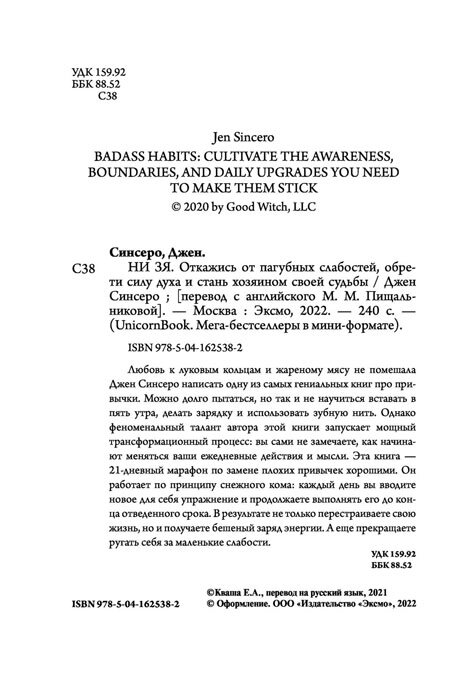 УДК 159.92
ББК 88.52
С38

Jen Sincero
BADASS HABITS: CULTIVATE THE AWARENESS, BOUNDARIES, AND DAILY UPGRADES YOU NEED TO MAKE THEM STICK
© 2020 by Good Witch, LLC

Синсеро, Джен.
С38 НИ ЗЯ. Откажись от пагубных слабостей, обрети силу духа и стань хозяином своей судьбы / Джен Синсеро ; [перевод с английского М. М. Пищальниковой]. — Москва : Эксмо, 2022. — 240 с. — (UnicornBook. Мега-бестселлеры в мини-формате).

ISBN 978-5-04-162538-2

Любовь к луковым кольцам и жареному мясу не помешала Джен Синсеро написать одну из самых гениальных книг про привычки. Можно долго пытаться, но так и не научиться вставать в пять утра, делать зарядку и использовать зубную нить. Однако феноменальный талант автора этой книги запускает мощный трансформационный процесс: вы сами не замечаете, как начинают меняться ваши ежедневные действия и мысли. Эта книга — 21-дневный марафон по замене плохих привычек хорошими. Он работает по принципу снежного кома: каждый день вы вводите новое для себя упражнение и продолжаете выполнять его до конца отведенного срока. В результате не только перестраиваете свою жизнь, но и получаете бешеный заряд энергии. А еще прекращаете ругать себя за маленькие слабости.

УДК 159.92
ББК 88.52

ISBN 978-5-04-162538-2
©Кваша Е.А., перевод на русский язык, 2021
© Оформление. ООО «Издательство «Эксмо», 2022